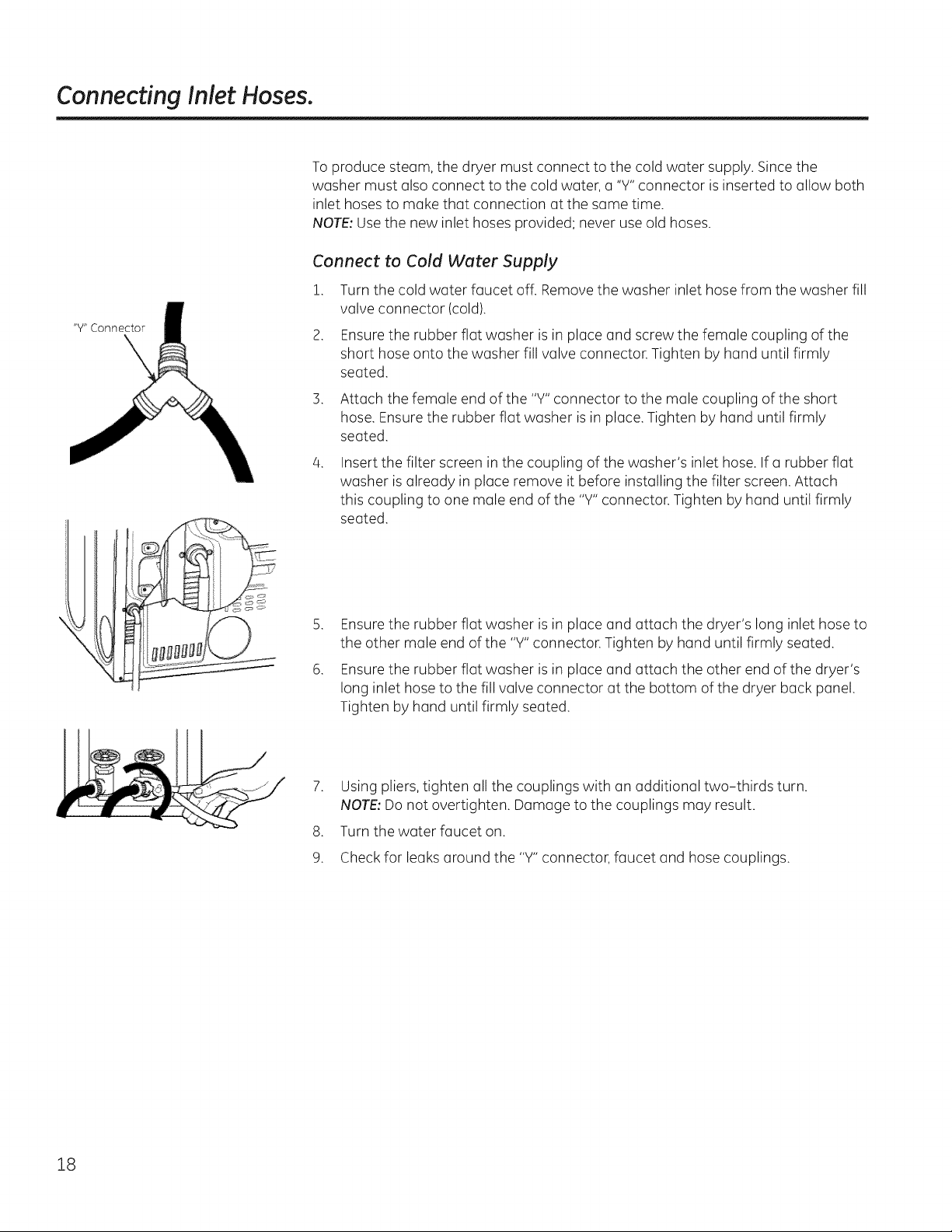 Connecting Inlet Hoses.

To produce steam, the dryer must connect to the cold water supply. Since the washer must also connect to the cold water, a "Y" connector is inserted to allow both inlet hoses to make that connection at the same time.
NOTE: Use the new inlet hoses provided; never use old hoses.

Connect to Cold Water Supply

"Y" Connector

1. Turn the cold water faucet off. Remove the washer inlet hose from the washer fill valve connector (cold).

2. Ensure the rubber flat washer is in place and screw the female coupling of the short hose onto the washer fill valve connector. Tighten by hand until firmly seated.

3. Attach the female end of the "Y" connector to the male coupling of the short hose. Ensure the rubber flat washer is in place. Tighten by hand until firmly seated.

4. Insert the filter screen in the coupling of the washer's inlet hose. If a rubber flat washer is already in place remove it before installing the filter screen. Attach this coupling to one male end of the "Y" connector. Tighten by hand until firmly seated.

5. Ensure the rubber flat washer is in place and attach the dryer's long inlet hose to the other male end of the "Y" connector. Tighten by hand until firmly seated.

6. Ensure the rubber flat washer is in place and attach the other end of the dryer's long inlet hose to the fill valve connector at the bottom of the dryer back panel. Tighten by hand until firmly seated.

7. Using pliers, tighten all the couplings with an additional two-thirds turn.
NOTE: Do not overtighten. Damage to the couplings may result.

8. Turn the water faucet on.

9. Check for leaks around the "Y" connector, faucet and hose couplings.

18